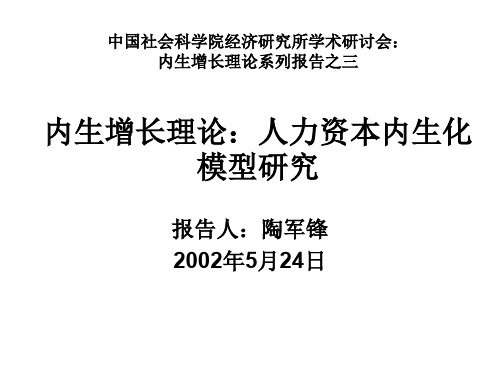 中国社会科学院经济研究所学术研讨会：
内生增长理论系列报告之三

内生增长理论：人力资本内生化模型研究

报告人：陶军锋
2002年5月24日